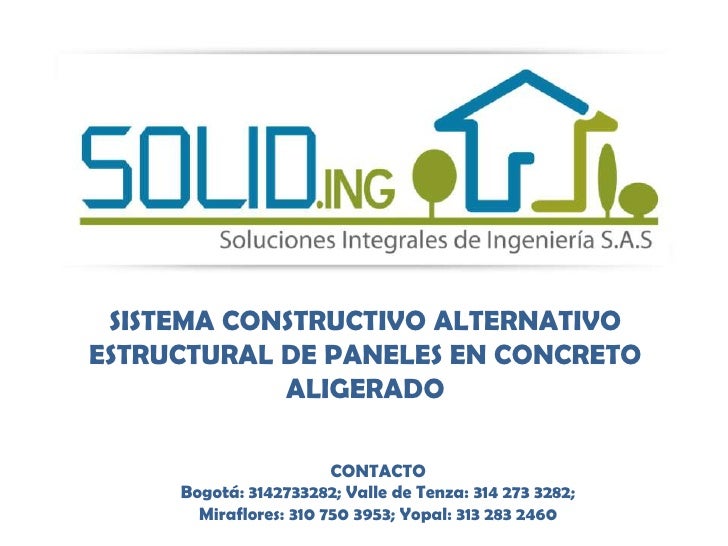 SOLID.ING

Soluciones Integrales de Ingeniería S.A.S

SISTEMA CONSTRUCTIVO ALTERNATIVO ESTRUCTURAL DE PANELES EN CONCRETO ALIGERADO

CONTACTO
Bogotá: 3142733282; Valle de Tenza: 314 273 3282;
Miraflores: 310 750 3953; Yopal: 313 283 2460